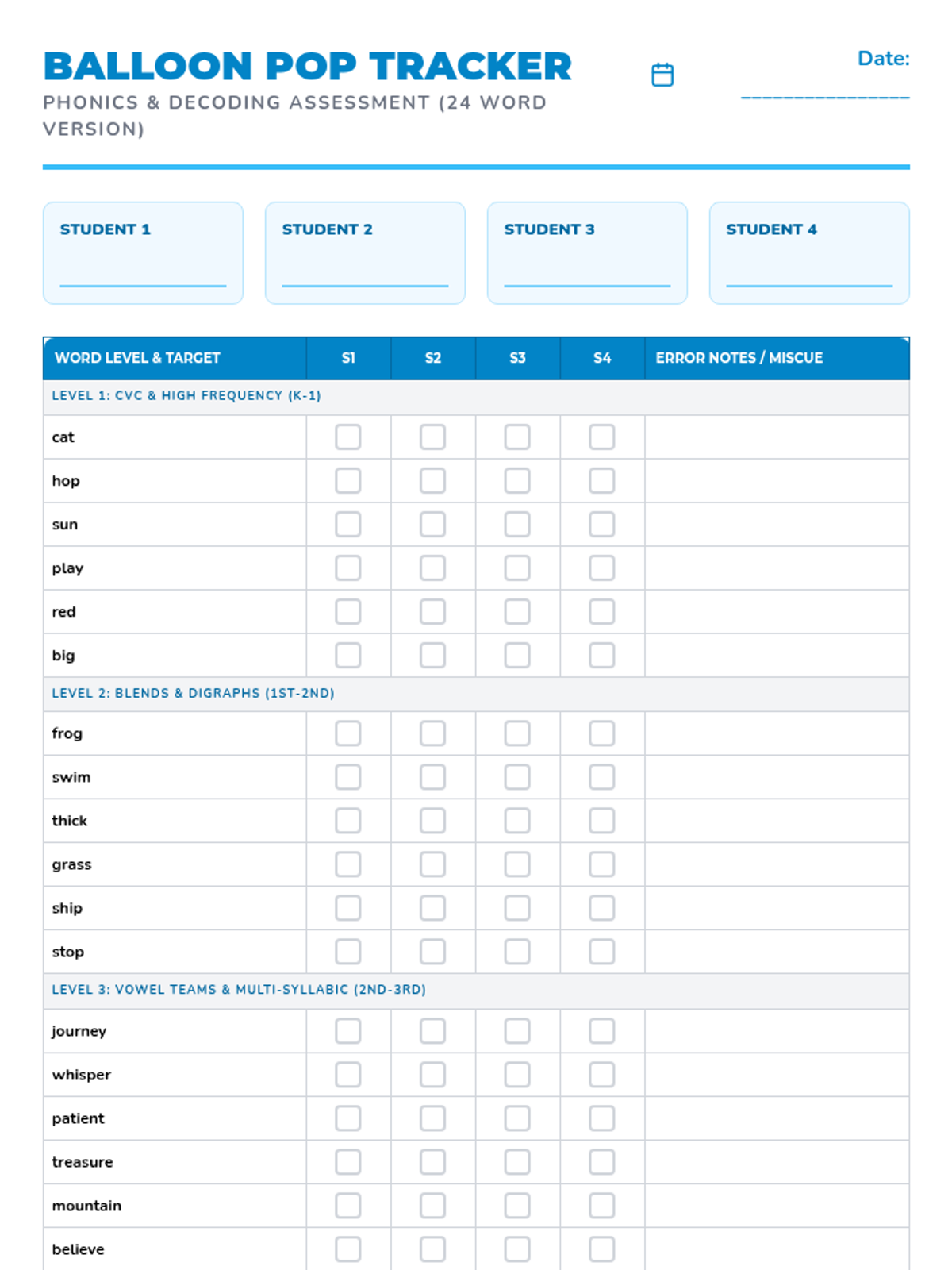 BALLOON POP TRACKER

PHONICS & DECODING ASSESSMENT (24 WORD VERSION)

Date: ________________

STUDENT 1

STUDENT 2

STUDENT 3

STUDENT 4

| WORD LEVEL & TARGET | S1 | S2 | S3 | S4 | ERROR NOTES / MISCUE |
|---|---|---|---|---|---|
| LEVEL 1: CVC & HIGH FREQUENCY (K-1) | | | | | |
| cat | | | | | |
| hop | | | | | |
| sun | | | | | |
| play | | | | | |
| red | | | | | |
| big | | | | | |
| LEVEL 2: BLENDS & DIGRAPHS (1ST-2ND) | | | | | |
| frog | | | | | |
| swim | | | | | |
| thick | | | | | |
| grass | | | | | |
| ship | | | | | |
| stop | | | | | |
| LEVEL 3: VOWEL TEAMS & MULTI-SYLLABIC (2ND-3RD) | | | | | |
| journey | | | | | |
| whisper | | | | | |
| patient | | | | | |
| treasure | | | | | |
| mountain | | | | | |
| believe | | | | | |